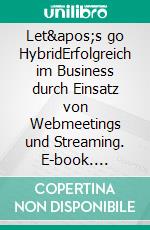 unilibro

Let&apos;s go HybridErfolgreich im Business durch Einsatz von Webmeetings und Streaming. E-book….

COPERTINA NON DISPONIBILE